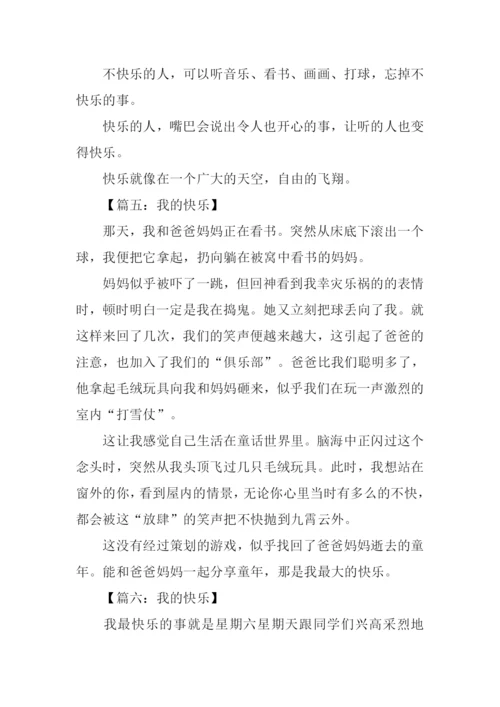 不快乐的人，可以听音乐、看书、画画、打球，忘掉不快乐的事。

快乐的人，嘴巴会说出令人也开心的事，让听的人也变得快乐。

快乐就像在一个广大的天空，自由的飞翔。

【篇五：我的快乐】

那天，我和爸爸妈妈正在看书。突然从床底下滚出一个球，我便把它拿起，扔向躺在被窝中看书的妈妈。

妈妈似乎被吓了一跳，但回神看到我幸灾乐祸的的表情时，顿时明白一定是我在捣鬼。她又立刻把球丢向了我。就这样来回了几次，我们的笑声便越来越大，这引起了爸爸的注意，也加入了我们的“俱乐部”。爸爸比我们聪明多了，他拿起毛绒玩具向我和妈妈砸来，似乎我们在玩一声激烈的室内“打雪仗”。

这让我感觉自己生活在童话世界里。脑海中正闪过这个念头时，突然从我头顶飞过几只毛绒玩具。此时，我想站在窗外的你，看到屋内的情景，无论你心里当时有多么的不快，都会被这“放肆”的笑声把不快抛到九霄云外。

这没有经过策划的游戏，似乎找回了爸爸妈妈逝去的童年。能和爸爸妈妈一起分享童年，那是我最大的快乐。

【篇六：我的快乐】

我最快乐的事就是星期六星期天跟同学们兴高采烈地